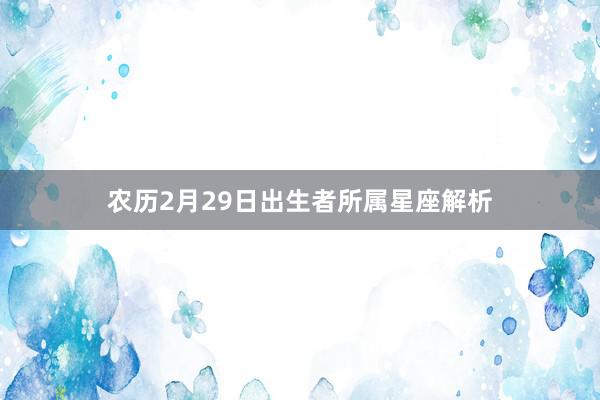 农历2月29日出生者所属星座解析